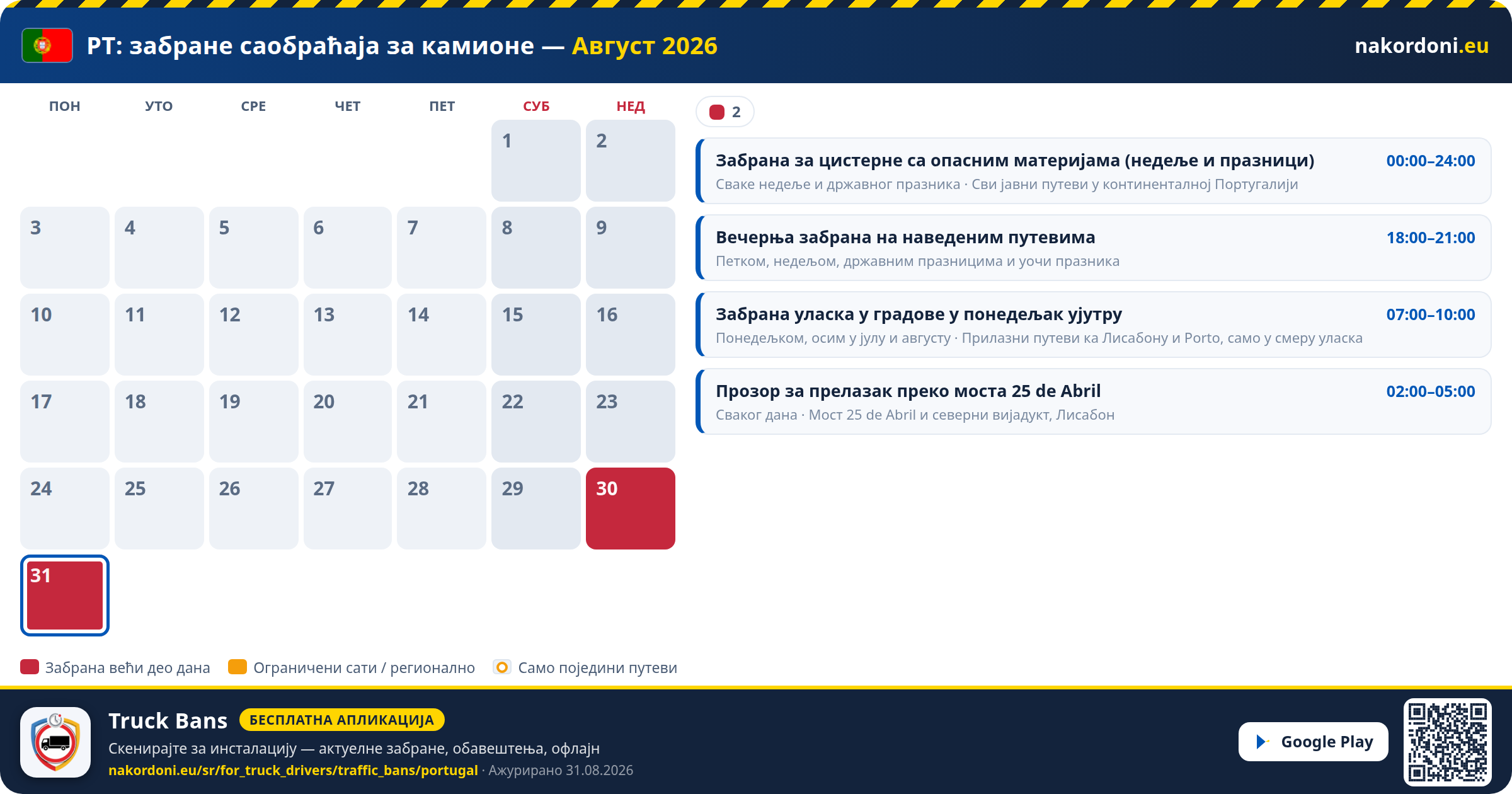 PT: забране саобраћаја за камионе — Август 2026

nakordoni.eu

| ПОН | УТО | СРЕ | ЧЕТ | ПЕТ | СУБ | НЕД |
|---|---|---|---|---|---|---|
| | | | | | 1 | 2 |
| 3 | 4 | 5 | 6 | 7 | 8 | 9 |
| 10 | 11 | 12 | 13 | 14 | 15 | 16 |
| 17 | 18 | 19 | 20 | 21 | 22 | 23 |
| 24 | 25 | 26 | 27 | 28 | 29 | 30 |
| 31 | | | | | | |

2

Забрана за цистерне са опасним материјама (недеље и празници) 00:00–24:00
Сваке недеље и државног празника · Сви јавни путеви у континенталној Португалији

Вечерња забрана на наведеним путевима 18:00–21:00
Петком, недељом, државним празницима и уочи празника

Забрана уласка у градове у понедељак ујутру 07:00–10:00
Понедељком, осим у јулу и августу · Прилазни путеви ка Лисабону и Porto, само у смеру уласка

Прозор за прелазак преко моста 25 de Abril 02:00–05:00
Сваког дана · Мост 25 de Abril и северни вијадукт, Лисабон

Забрана већи део дана Ограничени сати / регионално Само поједини путеви

Truck Bans БЕСПЛАТНА АПЛИКАЦИЈА
Скенирајте за инсталацију — актуелне забране, обавештења, офлајн
nakordoni.eu/sr/for_truck_drivers/traffic_bans/portugal · Ажурирано 31.08.2026

Google Play